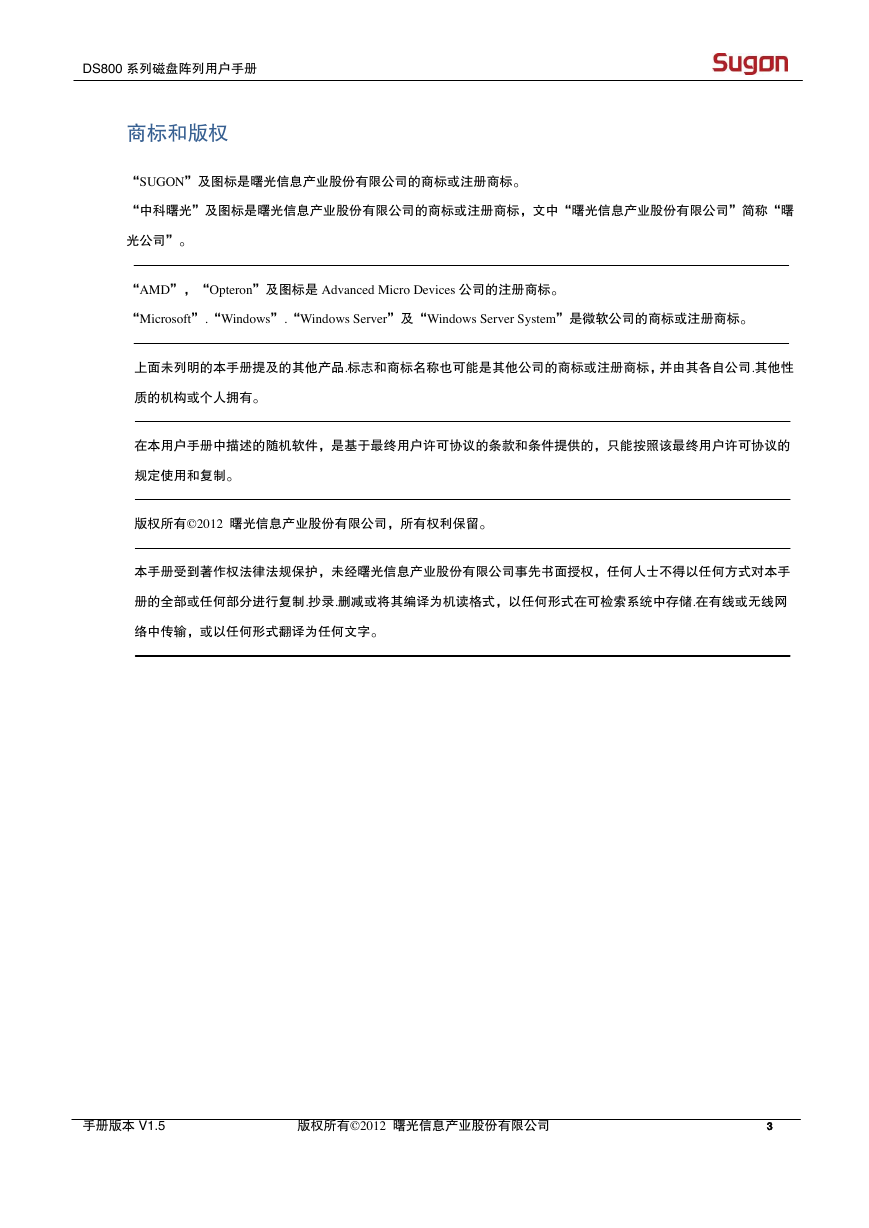 DS800 系列磁盘阵列用户手册

Sugon

商标和版权

“SUGON”及图标是曙光信息产业股份有限公司的商标或注册商标。

“中科曙光”及图标是曙光信息产业股份有限公司的商标或注册商标，文中“曙光信息产业股份有限公司”简称“曙光公司”。

“AMD”，“Opteron”及图标是 Advanced Micro Devices 公司的注册商标。

“Microsoft”.“Windows”.“Windows Server”及“Windows Server System”是微软公司的商标或注册商标。

上面未列明的本手册提及的其他产品.标志和商标名称也可能是其他公司的商标或注册商标，并由其各自公司.其他性质的机构或个人拥有。

在本用户手册中描述的随机软件，是基于最终用户许可协议的条款和条件提供的，只能按照该最终用户许可协议的规定使用和复制。

版权所有©2012 曙光信息产业股份有限公司，所有权利保留。

本手册受到著作权法律法规保护，未经曙光信息产业股份有限公司事先书面授权，任何人士不得以任何方式对本手册的全部或任何部分进行复制.抄录.删减或将其编译为机读格式，以任何形式在可检索系统中存储.在有线或无线网络中传输，或以任何形式翻译为任何文字。

手册版本 V1.5 版权所有©2012 曙光信息产业股份有限公司 3